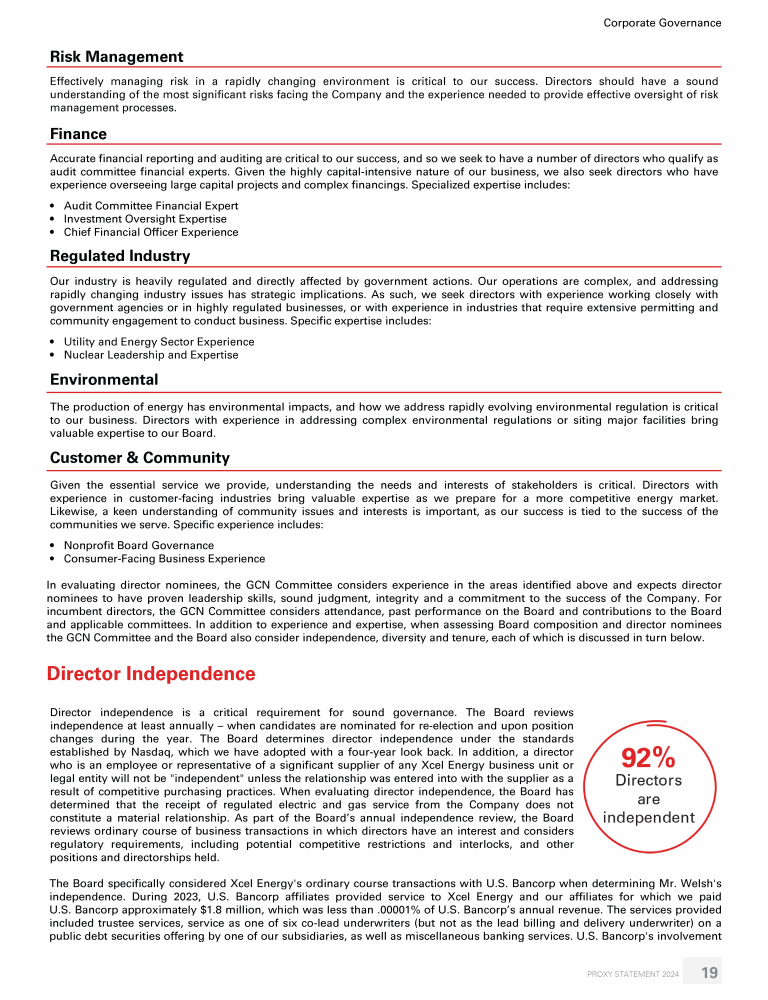 Corporate Governance

Risk Management

Effectively managing risk in a rapidly changing environment is critical to our success. Directors should have a sound understanding of the most significant risks facing the Company and the experience needed to provide effective oversight of risk management processes.

Finance

Accurate financial reporting and auditing are critical to our success, and so we seek to have a number of directors who qualify as audit committee financial experts. Given the highly capital-intensive nature of our business, we also seek directors who have experience overseeing large capital projects and complex financings. Specialized expertise includes:

• Audit Committee Financial Expert
• Investment Oversight Expertise
• Chief Financial Officer Experience

Regulated Industry

Our industry is heavily regulated and directly affected by government actions. Our operations are complex, and addressing rapidly changing industry issues has strategic implications. As such, we seek directors with experience working closely with government agencies or in highly regulated businesses, or with experience in industries that require extensive permitting and community engagement to conduct business. Specific expertise includes:

• Utility and Energy Sector Experience
• Nuclear Leadership and Expertise

Environmental

The production of energy has environmental impacts, and how we address rapidly evolving environmental regulation is critical to our business. Directors with experience in addressing complex environmental regulations or siting major facilities bring valuable expertise to our Board.

Customer & Community

Given the essential service we provide, understanding the needs and interests of stakeholders is critical. Directors with experience in customer-facing industries bring valuable expertise as we prepare for a more competitive energy market. Likewise, a keen understanding of community issues and interests is important, as our success is tied to the success of the communities we serve. Specific experience includes:

• Nonprofit Board Governance
• Consumer-Facing Business Experience

In evaluating director nominees, the GCN Committee considers experience in the areas identified above and expects director nominees to have proven leadership skills, sound judgment, integrity and a commitment to the success of the Company. For incumbent directors, the GCN Committee considers attendance, past performance on the Board and contributions to the Board and applicable committees. In addition to experience and expertise, when assessing Board composition and director nominees the GCN Committee and the Board also consider independence, diversity and tenure, each of which is discussed in turn below.

Director Independence

Director independence is a critical requirement for sound governance. The Board reviews independence at least annually – when candidates are nominated for re-election and upon position changes during the year. The Board determines director independence under the standards established by Nasdaq, which we have adopted with a four-year look back. In addition, a director who is an employee or representative of a significant supplier of any Xcel Energy business unit or legal entity will not be "independent" unless the relationship was entered into with the supplier as a result of competitive purchasing practices. When evaluating director independence, the Board has determined that the receipt of regulated electric and gas service from the Company does not constitute a material relationship. As part of the Board's annual independence review, the Board reviews ordinary course of business transactions in which directors have an interest and considers regulatory requirements, including potential competitive restrictions and interlocks, and other positions and directorships held.

92%
Directors are independent

The Board specifically considered Xcel Energy's ordinary course transactions with U.S. Bancorp when determining Mr. Welsh's independence. During 2023, U.S. Bancorp affiliates provided service to Xcel Energy and our affiliates for which we paid U.S. Bancorp approximately $1.8 million, which was less than .00001% of U.S. Bancorp's annual revenue. The services provided included trustee services, service as one of six co-lead underwriters (but not as the lead billing and delivery underwriter) on a public debt securities offering by one of our subsidiaries, as well as miscellaneous banking services. U.S. Bancorp's involvement

PROXY STATEMENT 2024 19